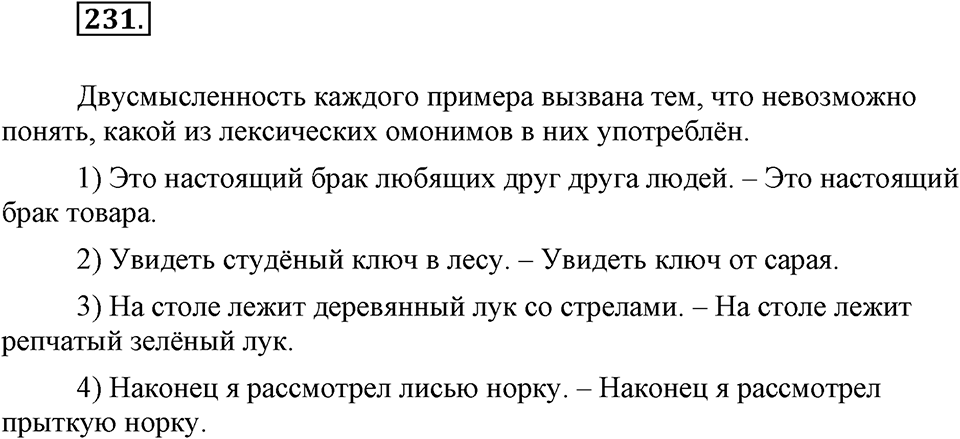 231.

Двусмысленность каждого примера вызвана тем, что невозможно понять, какой из лексических омонимов в них употреблён.

1) Это настоящий брак любящих друг друга людей. – Это настоящий брак товара.

2) Увидеть студёный ключ в лесу. – Увидеть ключ от сарая.

3) На столе лежит деревянный лук со стрелами. – На столе лежит репчатый зелёный лук.

4) Наконец я рассмотрел лисью норку. – Наконец я рассмотрел прыткую норку.